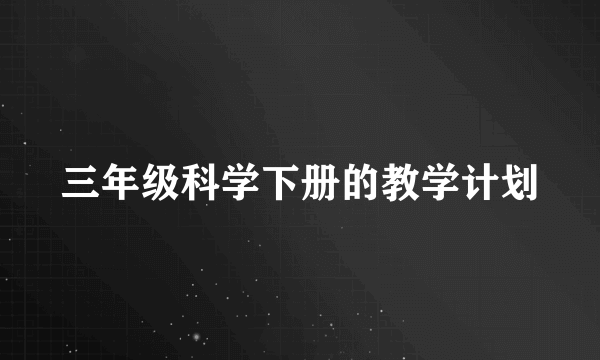 三年级科学下册的教学计划